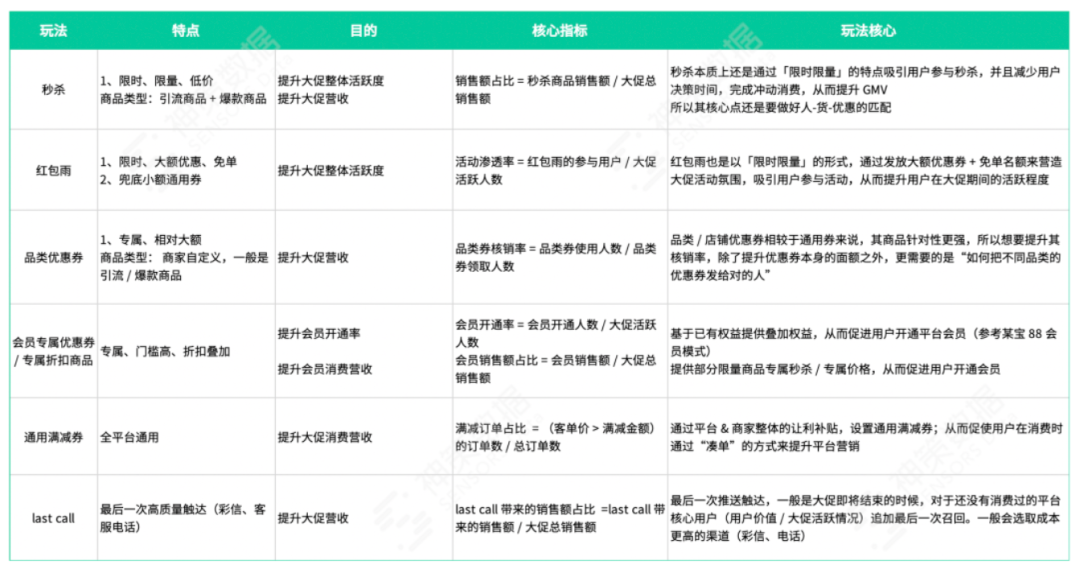 | 玩法 | 特点 | 目的 | 核心指标 | 玩法核心 |
|---|---|---|---|---|
| 秒杀 | 1、限时、限量、低价 商品类型：引流商品 + 爆款商品 | 提升大促整体活跃度 提升大促营收 | 销售额占比 = 秒杀商品销售额 / 大促总销售额 | 秒杀本质上还是通过「限时限量」的特点吸引用户参与秒杀，并且减少用户决策时间，完成冲动消费，从而提升 GMV 所以其核心点还是要做好人-货-优惠的匹配 |
| 红包雨 | 1、限时、大额优惠、免单 2、兜底小额通用券 | 提升大促整体活跃度 | 活动渗透率 = 红包雨的参与用户 / 大促活跃人数 | 红包雨也是以「限时限量」的形式，通过发放大额优惠券 + 免单名额来营造大促活动氛围，吸引用户参与活动，从而提升用户在大促期间的活跃程度 |
| 品类优惠券 | 1、专属、相对大额 商品类型：商家自定义，一般是引流 / 爆款商品 | 提升大促营收 | 品类券核销率 = 品类券使用人数 / 品类券领取人数 | 品类 / 店铺优惠券相较于通用券来说，其商品针对性更强，所以想要提升其核销率，除了提升优惠券本身的面额之外，更需要的是“如何把不同品类的优惠券发给对的人” |
| 会员专属优惠券 / 专属折扣商品 | 专属、门槛高、折扣叠加 | 提升会员开通率 提升会员消费营收 | 会员开通率 = 会员开通人数 / 大促活跃人数 会员销售额占比 = 会员销售额 / 大促总销售额 | 基于已有权益提供叠加权益，从而促进用户开通平台会员（参考某宝 88 会员模式） 提供部分限量商品专属秒杀 / 专属价格，从而促进用户开通会员 |
| 通用满减券 | 全平台通用 | 提升大促消费营收 | 满减订单占比 = （客单价 > 满减金额）的订单数 / 总订单数 | 通过平台 & 商家整体的让利补贴，设置通用满减券；从而促使用户在消费时通过“凑单”的方式来提升平台营销 |
| last call | 最后一次高质量触达（彩信、客服电话） | 提升大促营收 | last call 带来的销售额占比 =last call 带来的销售额 / 大促总销售额 | 最后一次推送触达，一般是大促即将结束的时候，对于还没有消费过的平台核心用户（用户价值 / 大促活跃情况）追加最后一次召回。一般会选取成本更高的渠道（彩信、电话） |